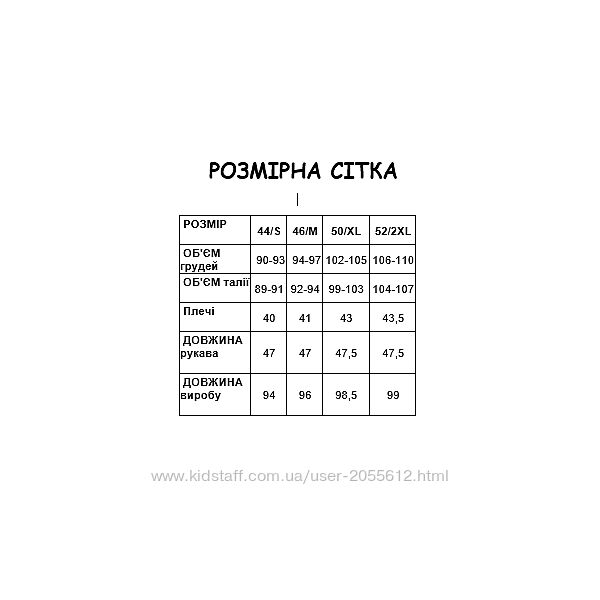 РОЗМІРНА СІТКА

|

| РОЗМІР | 44/S | 46/M | 50/XL | 52/2XL |
|---|---|---|---|---|
| ОБ'ЄМ грудей | 90-93 | 94-97 | 102-105 | 106-110 |
| ОБ'ЄМ талії | 89-91 | 92-94 | 99-103 | 104-107 |
| Плечі | 40 | 41 | 43 | 43,5 |
| ДОВЖИНА рукава | 47 | 47 | 47,5 | 47,5 |
| ДОВЖИНА виробу | 94 | 96 | 98,5 | 99 |

www.kidstaff.com.ua/user-2055612.html